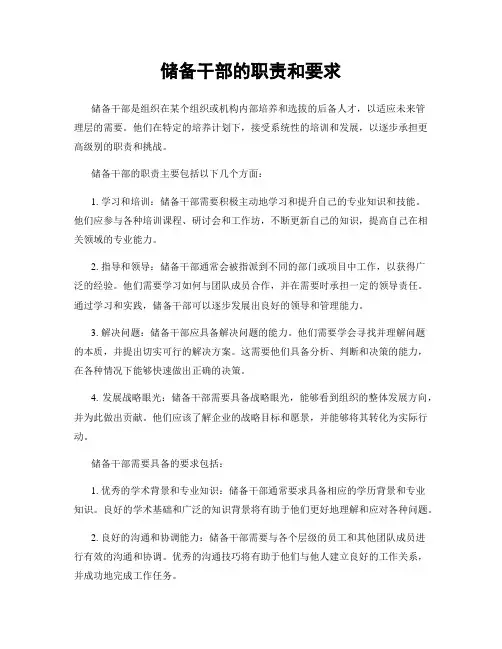 储备干部的职责和要求

储备干部是组织在某个组织或机构内部培养和选拔的后备人才，以适应未来管理层的需要。他们在特定的培养计划下，接受系统性的培训和发展，以逐步承担更高级别的职责和挑战。

储备干部的职责主要包括以下几个方面：

1. 学习和培训：储备干部需要积极主动地学习和提升自己的专业知识和技能。他们应参与各种培训课程、研讨会和工作坊，不断更新自己的知识，提高自己在相关领域的专业能力。

2. 指导和领导：储备干部通常会被指派到不同的部门或项目中工作，以获得广泛的经验。他们需要学习如何与团队成员合作，并在需要时承担一定的领导责任。通过学习和实践，储备干部可以逐步发展出良好的领导和管理能力。

3. 解决问题：储备干部应具备解决问题的能力。他们需要学会寻找并理解问题的本质，并提出切实可行的解决方案。这需要他们具备分析、判断和决策的能力，在各种情况下能够快速做出正确的决策。

4. 发展战略眼光：储备干部需要具备战略眼光，能够看到组织的整体发展方向，并为此做出贡献。他们应该了解企业的战略目标和愿景，并能够将其转化为实际行动。

储备干部需要具备的要求包括：

1. 优秀的学术背景和专业知识：储备干部通常要求具备相应的学历背景和专业知识。良好的学术基础和广泛的知识背景将有助于他们更好地理解和应对各种问题。

2. 良好的沟通和协调能力：储备干部需要与各个层级的员工和其他团队成员进行有效的沟通和协调。优秀的沟通技巧将有助于他们与他人建立良好的工作关系，并成功地完成工作任务。